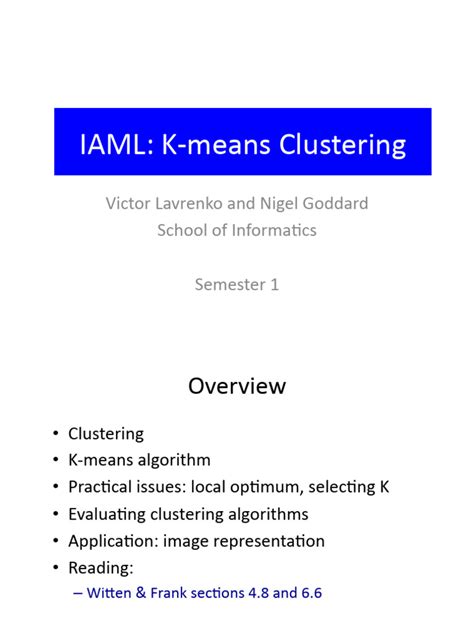 IAML: K-means Clustering

Victor Lavrenko and Nigel Goddard
School of Informatics

Semester 1

Overview

• Clustering
• K-means algorithm
• Practical issues: local optimum, selecting K
• Evaluating clustering algorithms
• Application: image representation
• Reading:
– Witten & Frank sections 4.8 and 6.6